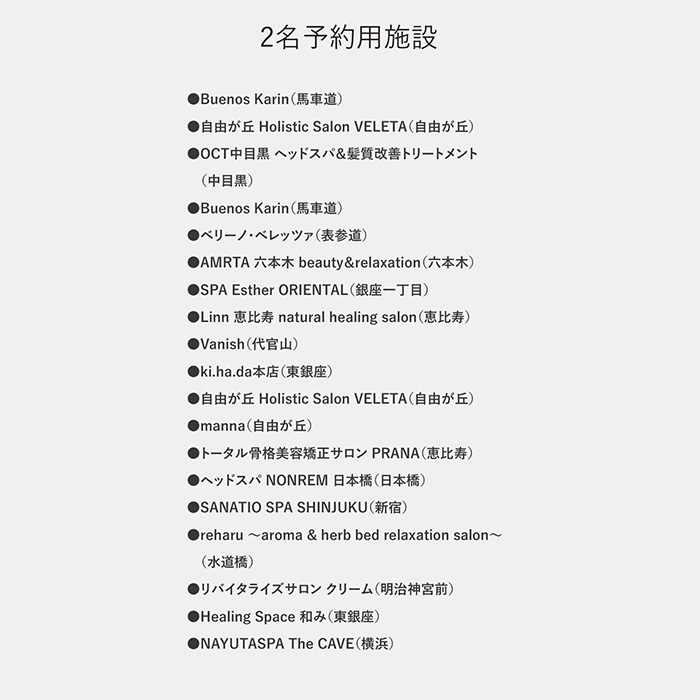 2名予約用施設

●Buenos Karin（馬車道）
●自由が丘 Holistic Salon VELETA（自由が丘）
●OCT中目黒 ヘッドスパ&髪質改善トリートメント（中目黒）
●Buenos Karin（馬車道）
●ベリーノ・ベレッツァ（表参道）
●AMRTA 六本木 beauty&relaxation（六本木）
●SPA Esther ORIENTAL（銀座一丁目）
●Linn 恵比寿 natural healing salon（恵比寿）
●Vanish（代官山）
●ki.ha.da本店（東銀座）
●自由が丘 Holistic Salon VELETA（自由が丘）
●manna（自由が丘）
●トータル骨格美容矯正サロン PRANA（恵比寿）
●ヘッドスパ NONREM 日本橋（日本橋）
●SANATIO SPA SHINJUKU（新宿）
●reharu ～aroma & herb bed relaxation salon～（水道橋）
●リバイタライズサロン クリーム（明治神宮前）
●Healing Space 和み（東銀座）
●NAYUTASPA The CAVE（横浜）